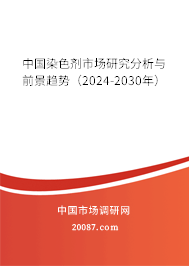 中国染色剂市场研究分析与前景趋势（2024-2030年）

中国市场调研网

20087.com